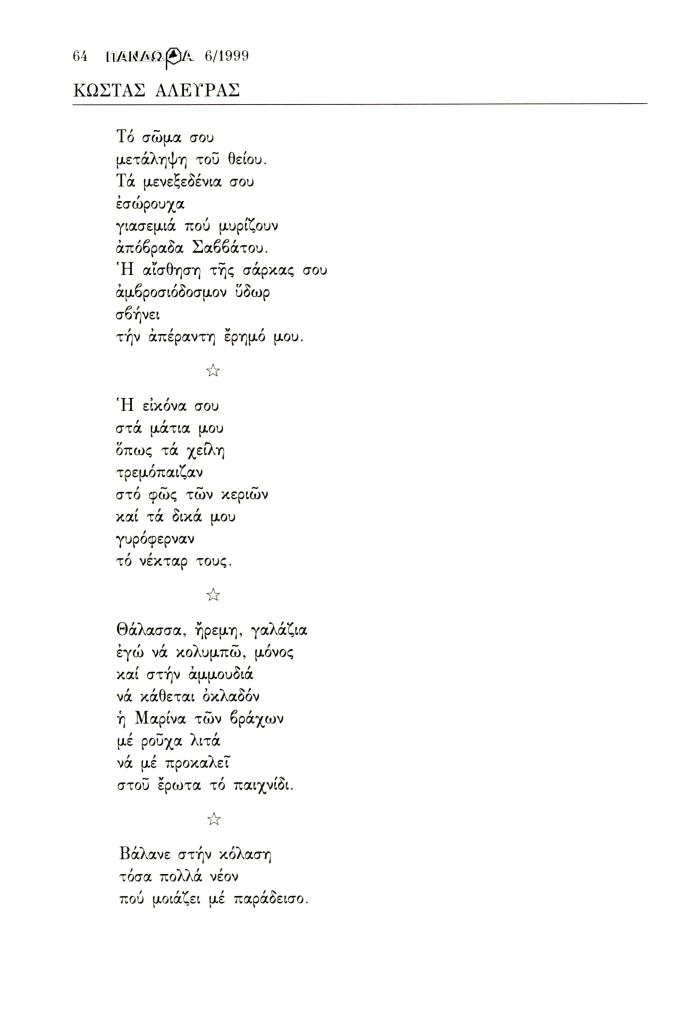 64 ΠΑΝΔΩΡΑ 6/1999

ΚΩΣΤΑΣ ΑΛΕΥΡΑΣ

Τό σῶμα σου
μετάληψη τοῦ θείου.
Τά μενεξεδένια σου
ἐσώρουχα
γιασεμιά πού μυρίζουν
ἀπόβραδα Σαββάτου.
Ἡ αἴσθηση τῆς σάρκας σου
ἀμβροσιόδοσμον ὕδωρ
σβήνει
τήν ἀπέραντη ἔρημό μου.

☆

Ἡ εἰκόνα σου
στά μάτια μου
ὅπως τά χείλη
τρεμόπαιζαν
στό φῶς τῶν κεριῶν
καί τά δικά μου
γυρόφερναν
τό νέκταρ τους.

☆

Θάλασσα, ἤρεμη, γαλάζια
ἐγώ νά κολυμπῶ, μόνος
καί στήν ἀμμουδιά
νά κάθεται ὀκλαδόν
ἡ Μαρίνα τῶν βράχων
μέ ροῦχα λιτά
νά μέ προκαλεῖ
στοῦ ἔρωτα τό παιχνίδι.

☆

Βάλανε στήν κόλαση
τόσα πολλά νέον
πού μοιάζει μέ παράδεισο.